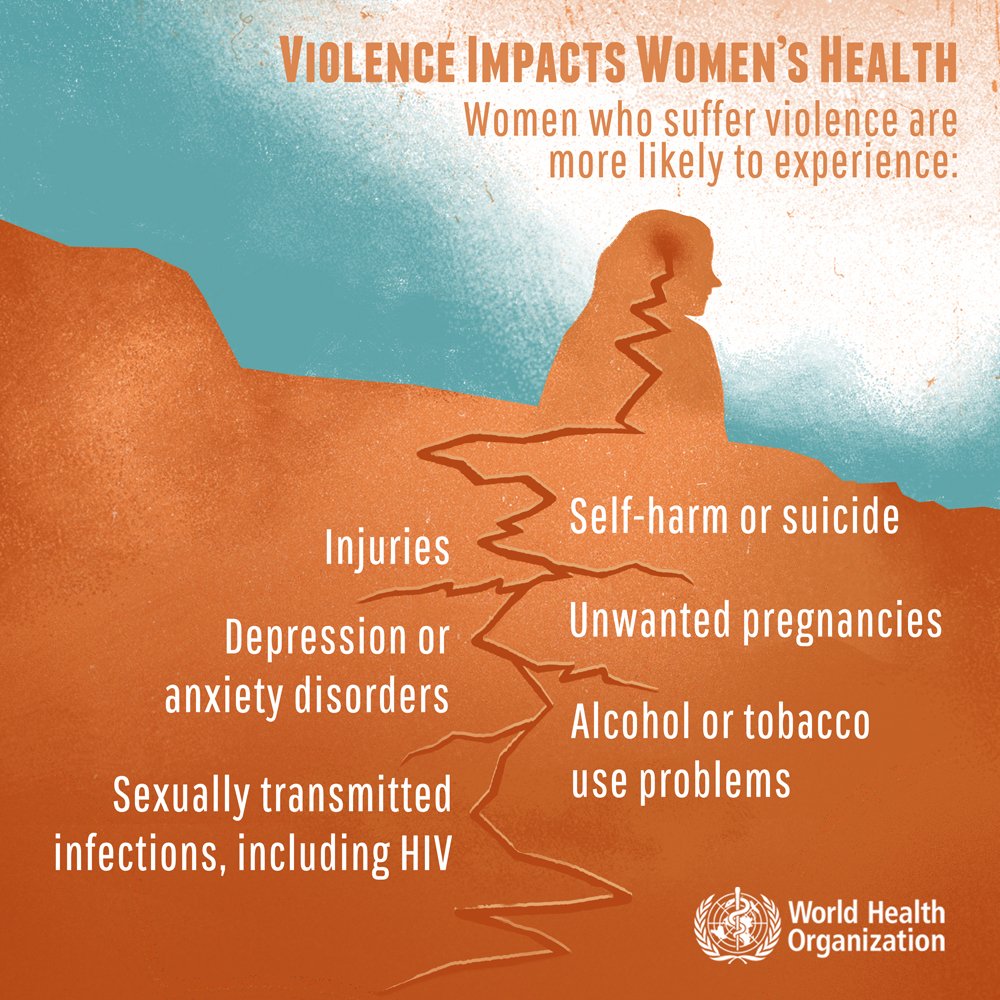 VIOLENCE IMPACTS WOMEN'S HEALTH

Women who suffer violence are more likely to experience:

Injuries

Depression or anxiety disorders

Sexually transmitted infections, including HIV

Self-harm or suicide

Unwanted pregnancies

Alcohol or tobacco use problems

World Health Organization